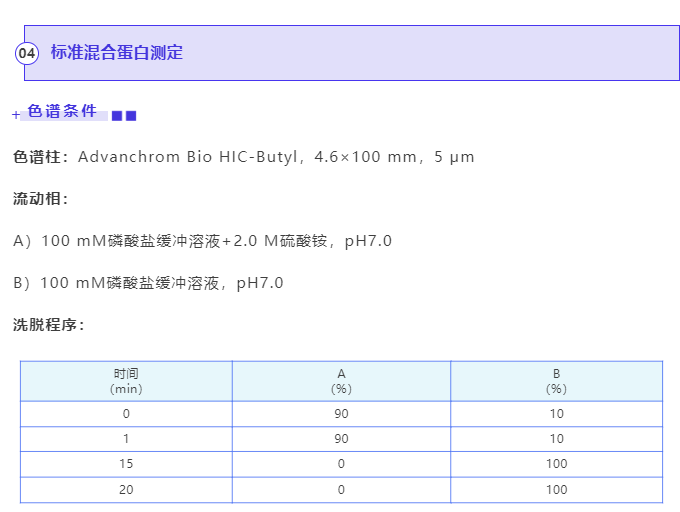 04 标准混合蛋白测定

+ 色谱条件

色谱柱：Advanchrom Bio HIC-Butyl，4.6×100 mm，5 μm

流动相：

A）100 mM磷酸盐缓冲溶液+2.0 M硫酸铵，pH7.0

B）100 mM磷酸盐缓冲溶液，pH7.0

洗脱程序：

| 时间（min） | A（%） | B（%） |
|---|---|---|
| 0 | 90 | 10 |
| 1 | 90 | 10 |
| 15 | 0 | 100 |
| 20 | 0 | 100 |